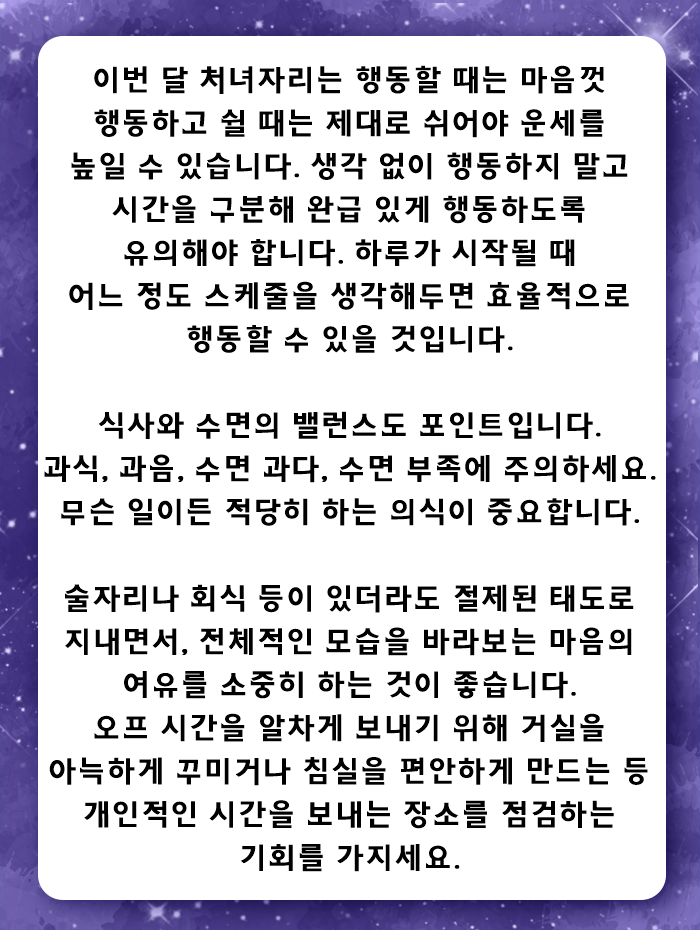 이번 달 처녀자리는 행동할 때는 마음껏 행동하고 쉴 때는 제대로 쉬어야 운세를 높일 수 있습니다. 생각 없이 행동하지 말고 시간을 구분해 완급 있게 행동하도록 유의해야 합니다. 하루가 시작될 때 어느 정도 스케줄을 생각해두면 효율적으로 행동할 수 있을 것입니다.

식사와 수면의 밸런스도 포인트입니다. 과식, 과음, 수면 과다, 수면 부족에 주의하세요. 무슨 일이든 적당히 하는 의식이 중요합니다.

술자리나 회식 등이 있더라도 절제된 태도로 지내면서, 전체적인 모습을 바라보는 마음의 여유를 소중히 하는 것이 좋습니다. 오프 시간을 알차게 보내기 위해 거실을 아늑하게 꾸미거나 침실을 편안하게 만드는 등 개인적인 시간을 보내는 장소를 점검하는 기회를 가지세요.